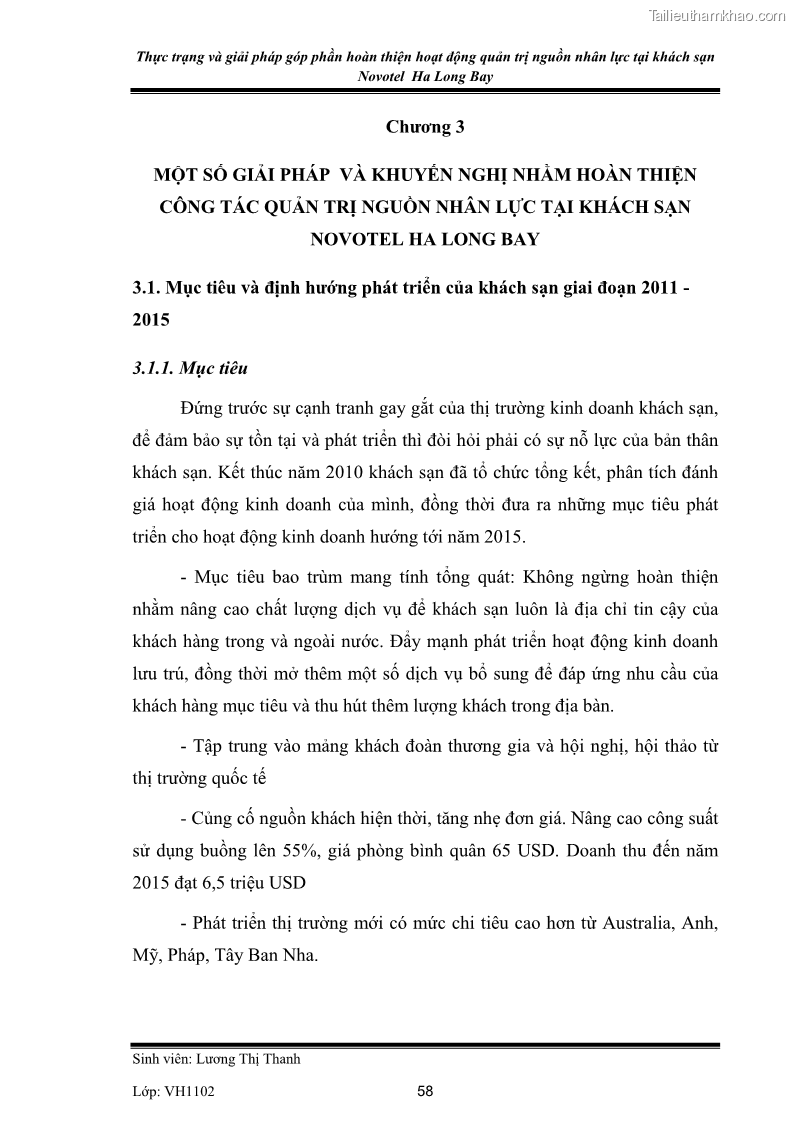 Tailieuthamkhao.com

Thực trạng và giải pháp góp phần hoàn thiện hoạt động quản trị nguồn nhân lực tại khách sạn Novotel Ha Long Bay

Chương 3

MỘT SỐ GIẢI PHÁP VÀ KHUYẾN NGHỊ NHẰM HOÀN THIỆN CÔNG TÁC QUẢN TRỊ NGUỒN NHÂN LỰC TẠI KHÁCH SẠN NOVOTEL HA LONG BAY

3.1. Mục tiêu và định hướng phát triển của khách sạn giai đoạn 2011 - 2015

3.1.1. Mục tiêu

Đứng trước sự cạnh tranh gay gắt của thị trường kinh doanh khách sạn, để đảm bảo sự tồn tại và phát triển thì đòi hỏi phải có sự nỗ lực của bản thân khách sạn. Kết thúc năm 2010 khách sạn đã tổ chức tổng kết, phân tích đánh giá hoạt động kinh doanh của mình, đồng thời đưa ra những mục tiêu phát triển cho hoạt động kinh doanh hướng tới năm 2015.

- Mục tiêu bao trùm mang tính tổng quát: Không ngừng hoàn thiện nhằm nâng cao chất lượng dịch vụ để khách sạn luôn là địa chỉ tin cậy của khách hàng trong và ngoài nước. Đẩy mạnh phát triển hoạt động kinh doanh lưu trú, đồng thời mở thêm một số dịch vụ bổ sung để đáp ứng nhu cầu của khách hàng mục tiêu và thu hút thêm lượng khách trong địa bàn.

- Tập trung vào mảng khách đoàn thương gia và hội nghị, hội thảo từ thị trường quốc tế

- Củng cố nguồn khách hiện thời, tăng nhẹ đơn giá. Nâng cao công suất sử dụng buồng lên 55%, giá phòng bình quân 65 USD. Doanh thu đến năm 2015 đạt 6,5 triệu USD

- Phát triển thị trường mới có mức chi tiêu cao hơn từ Australia, Anh, Mỹ, Pháp, Tây Ban Nha.

Sinh viên: Lương Thị Thanh

Lớp: VH1102 58